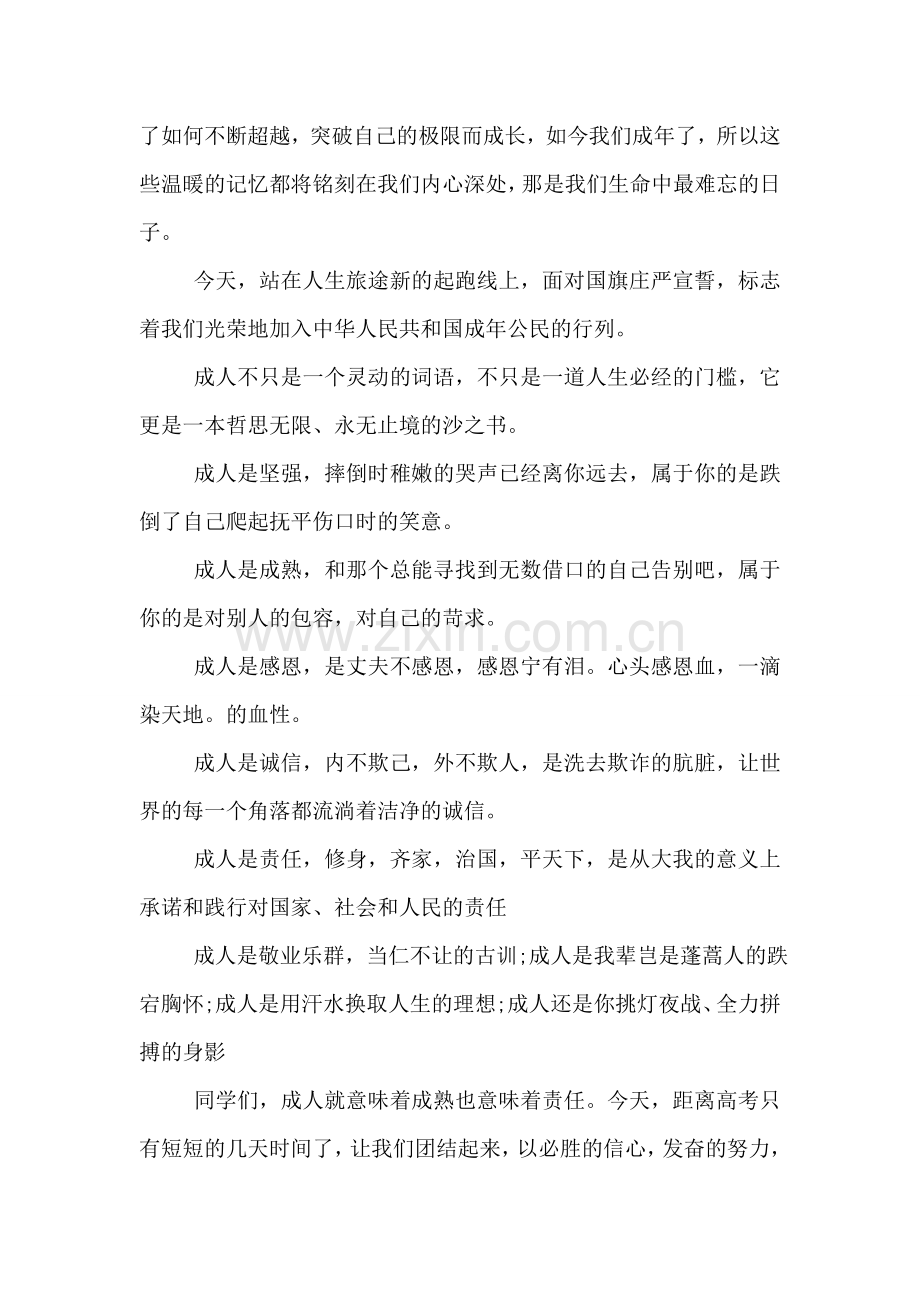 了如何不断超越，突破自己的极限而成长，如今我们成年了，所以这些温暖的记忆都将铭刻在我们内心深处，那是我们生命中最难忘的日子。

今天，站在人生旅途新的起跑线上，面对国旗庄严宣誓，标志着我们光荣地加入中华人民共和国成年公民的行列。

成人不只是一个灵动的词语，不只是一道人生必经的门槛，它更是一本哲思无限、永无止境的沙之书。

成人是坚强，摔倒时稚嫩的哭声已经离你远去，属于你的是跌倒了自己爬起抚平伤口时的笑意。

成人是成熟，和那个总能寻找到无数借口的自己告别吧，属于你的是对别人的包容，对自己的苛求。

成人是感恩，是丈夫不感恩，感恩宁有泪。心头感恩血，一滴染天地。的血性。

成人是诚信，内不欺己，外不欺人，是洗去欺诈的肮脏，让世界的每一个角落都流淌着洁净的诚信。

成人是责任，修身，齐家，治国，平天下，是从大我的意义上承诺和践行对国家、社会和人民的责任

成人是敬业乐群，当仁不让的古训;成人是我辈岂是蓬蒿人的跌宕胸怀;成人是用汗水换取人生的理想;成人还是你挑灯夜战、全力拼搏的身影

同学们，成人就意味着成熟也意味着责任。今天，距离高考只有短短的几天时间了，让我们团结起来，以必胜的信心，发奋的努力，

www.zixin.com.cn